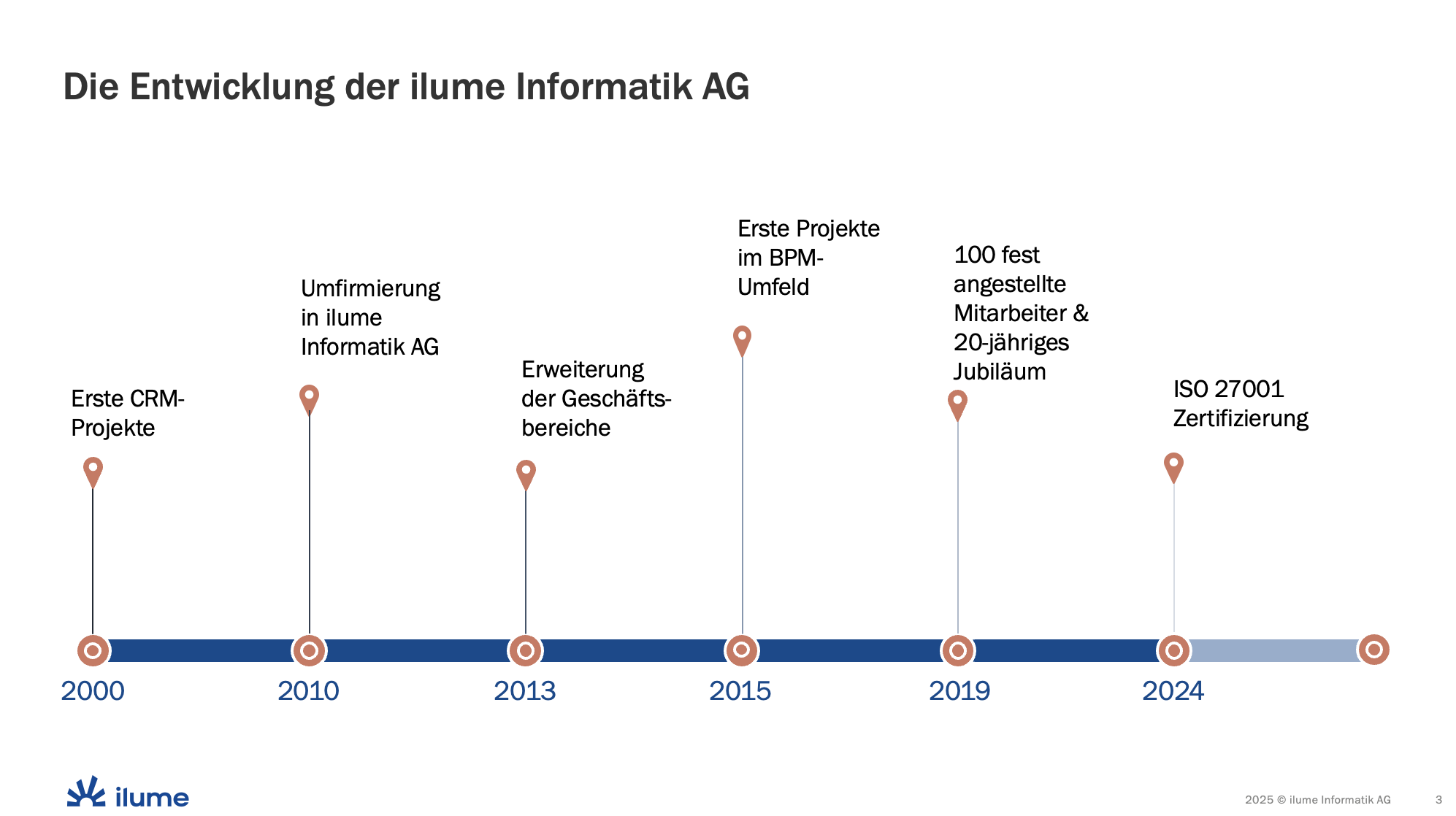 Die Entwicklung der ilume Informatik AG

Erste CRM-Projekte

Umfirmierung in ilume Informatik AG

Erweiterung der Geschäftsbereiche

Erste Projekte im BPM-Umfeld

100 fest angestellte Mitarbeiter & 20-jähriges Jubiläum

ISO 27001 Zertifizierung

2000
2010
2013
2015
2019
2024

ilume

2025 © ilume Informatik AG 3